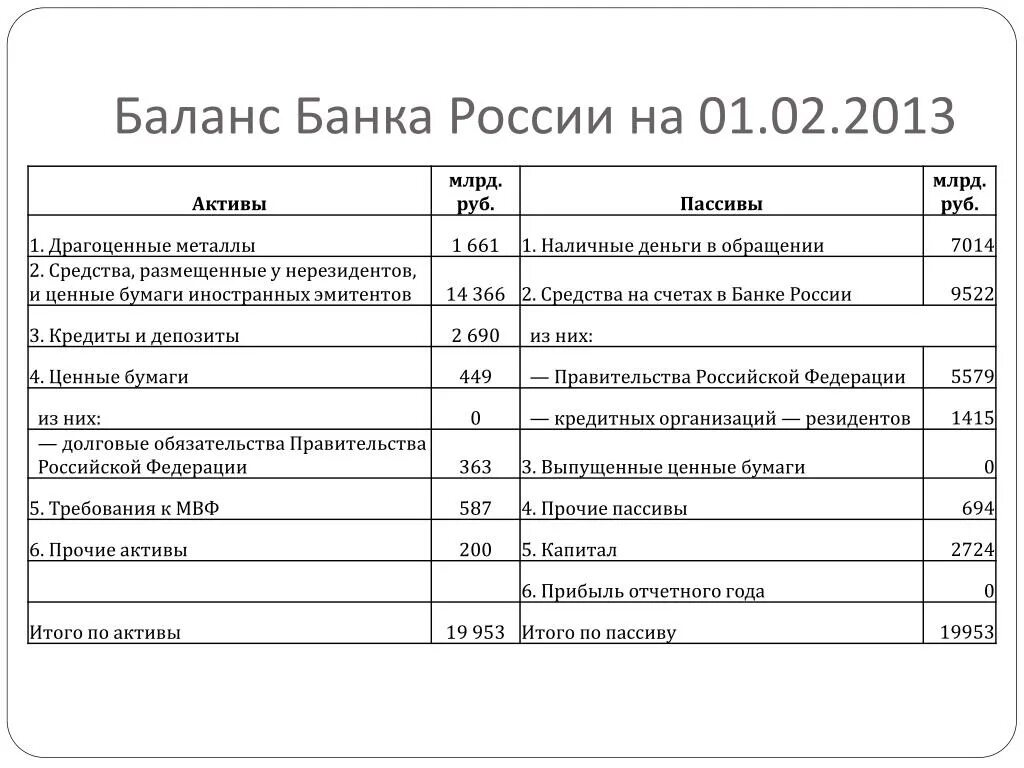 Баланс Банка России на 01.02.2013

| Активы | млрд. руб. | Пассивы | млрд. руб. |
|---|---|---|---|
| 1. Драгоценные металлы | 1 661 | 1. Наличные деньги в обращении | 7014 |
| 2. Средства, размещенные у нерезидентов, и ценные бумаги иностранных эмитентов | 14 366 | 2. Средства на счетах в Банке России | 9522 |
| 3. Кредиты и депозиты | 2 690 | из них: | |
| 4. Ценные бумаги | 449 | — Правительства Российской Федерации | 5579 |
| из них: | 0 | — кредитных организаций — резидентов | 1415 |
| — долговые обязательства Правительства Российской Федерации | 363 | 3. Выпущенные ценные бумаги | 0 |
| 5. Требования к МВФ | 587 | 4. Прочие пассивы | 694 |
| 6. Прочие активы | 200 | 5. Капитал | 2724 |
| | | 6. Прибыль отчетного года | 0 |
| Итого по активы | 19 953 | Итого по пассиву | 19953 |